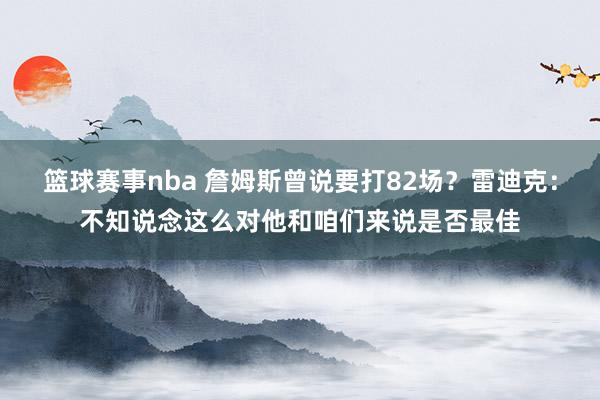 篮球赛事nba 詹姆斯曾说要打82场？雷迪克：不知说念这么对他和咱们来说是否最佳